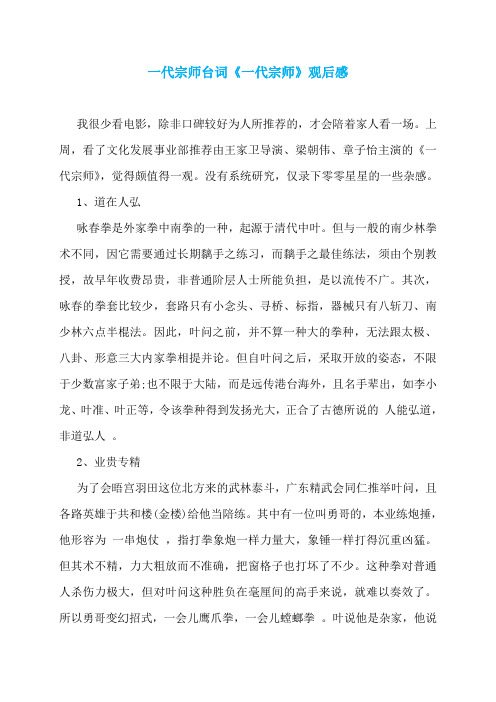 一代宗师台词《一代宗师》观后感

我很少看电影，除非口碑较好为人所推荐的，才会陪着家人看一场。上周，看了文化发展事业部推荐由王家卫导演、梁朝伟、章子怡主演的《一代宗师》，觉得颇值得一观。没有系统研究，仅录下零零星星的一些杂感。

1、道在人弘

咏春拳是外家拳中南拳的一种，起源于清代中叶。但与一般的南少林拳术不同，因它需要通过长期黐手之练习，而黐手之最佳练法，须由个别教授，故早年收费昂贵，非普通阶层人士所能负担，是以流传不广。其次，咏春的拳套比较少，套路只有小念头、寻桥、标指，器械只有八斩刀、南少林六点半棍法。因此，叶问之前，并不算一种大的拳种，无法跟太极、八卦、形意三大内家拳相提并论。但自叶问之后，采取开放的姿态，不限于少数富家子弟;也不限于大陆，而是远传港台海外，且名手辈出，如李小龙、叶准、叶正等，令该拳种得到发扬光大，正合了古德所说的 人能弘道，非道弘人 。

2、业贵专精

为了会晤宫羽田这位北方来的武林泰斗，广东精武会同仁推举叶问，且各路英雄于共和楼(金楼)给他当陪练。其中有一位叫勇哥的，本业练炮捶，他形容为 一串炮仗 ，指打拳象炮一样力量大，象锤一样打得沉重凶猛。但其术不精，力大粗放而不准确，把窗格子也打坏了不少。这种拳对普通人杀伤力极大，但对叶问这种胜负在毫厘间的高手来说，就难以奏效了。所以勇哥变幻招式，一会儿鹰爪拳，一会儿螳螂拳 。叶说他是杂家，他说